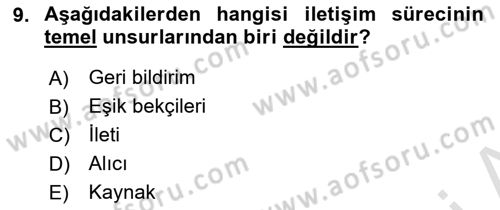 9. Aşağıdakilerden hangisi iletişim sürecinin temel unsurlarından biri değildir?

A) Geri bildirim
B) Eşik bekçileri
C) İleti
D) Alıcı
E) Kaynak

www.aofsoru.com
www.aofsoru.com
www.aofsoru.com
www.aofsoru.com